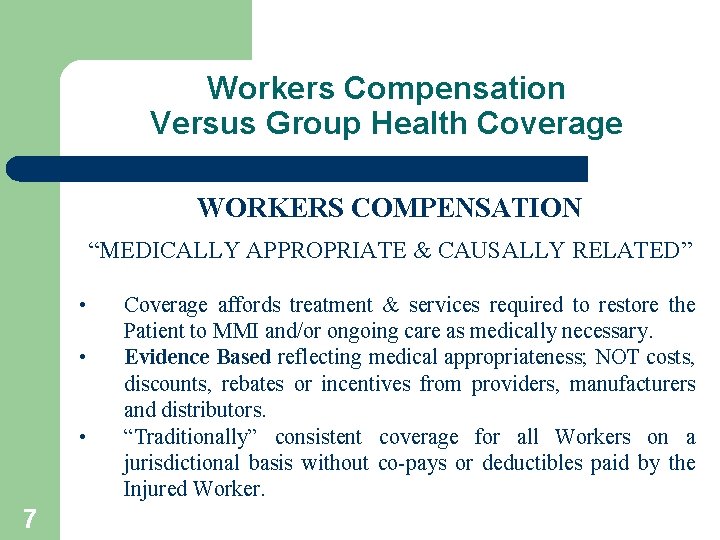 Workers Compensation
Versus Group Health Coverage

WORKERS COMPENSATION

“MEDICALLY APPROPRIATE & CAUSALLY RELATED”

• Coverage affords treatment & services required to restore the Patient to MMI and/or ongoing care as medically necessary.
• Evidence Based reflecting medical appropriateness; NOT costs, discounts, rebates or incentives from providers, manufacturers and distributors.
• “Traditionally” consistent coverage for all Workers on a jurisdictional basis without co-pays or deductibles paid by the Injured Worker.

7